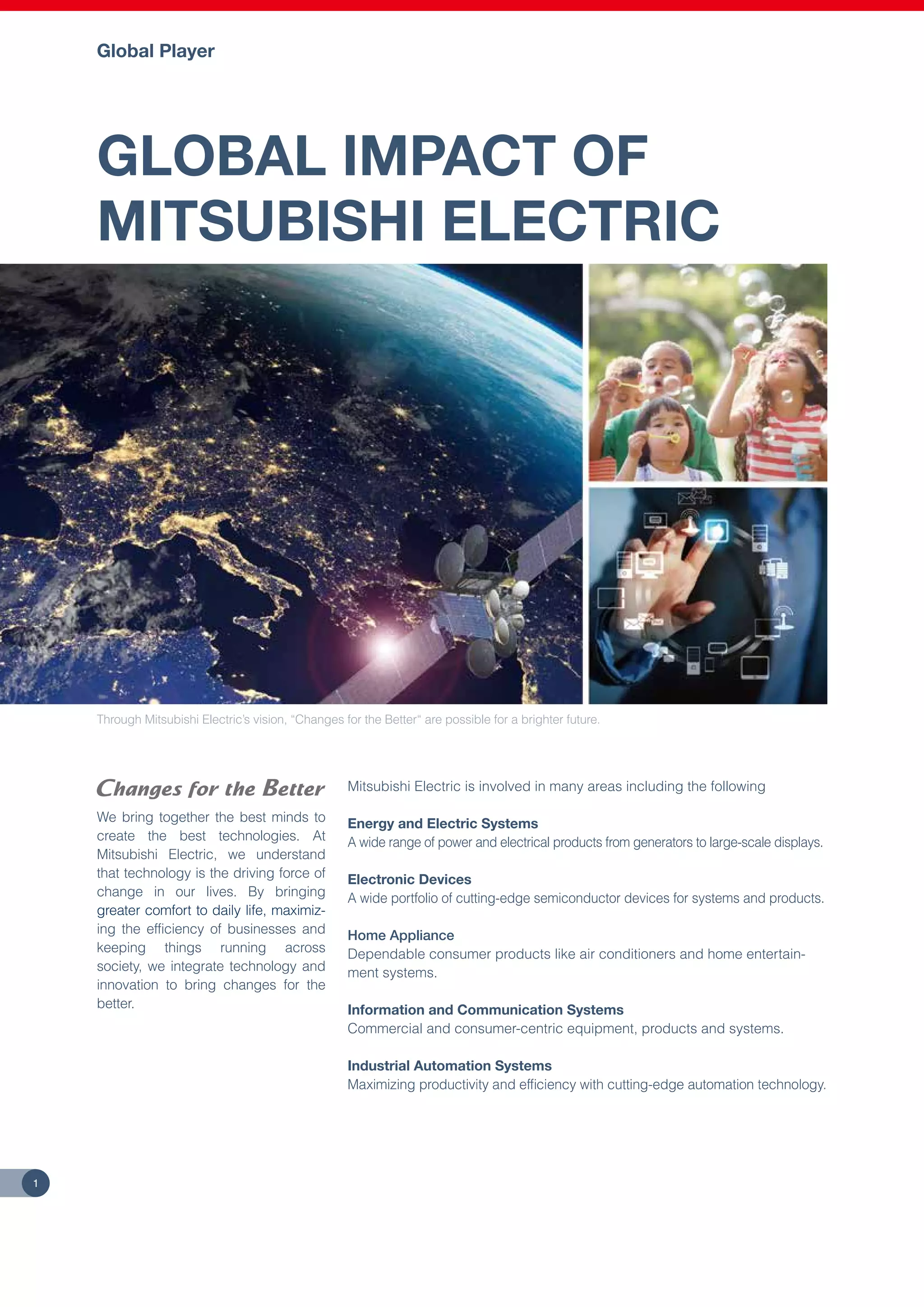 Global Player

GLOBAL IMPACT OF MITSUBISHI ELECTRIC

Through Mitsubishi Electric's vision, "Changes for the Better" are possible for a brighter future.

Changes for the Better

We bring together the best minds to create the best technologies. At Mitsubishi Electric, we understand that technology is the driving force of change in our lives. By bringing greater comfort to daily life, maximizing the efficiency of businesses and keeping things running across society, we integrate technology and innovation to bring changes for the better.

Mitsubishi Electric is involved in many areas including the following

Energy and Electric Systems
A wide range of power and electrical products from generators to large-scale displays.

Electronic Devices
A wide portfolio of cutting-edge semiconductor devices for systems and products.

Home Appliance
Dependable consumer products like air conditioners and home entertainment systems.

Information and Communication Systems
Commercial and consumer-centric equipment, products and systems.

Industrial Automation Systems
Maximizing productivity and efficiency with cutting-edge automation technology.

1